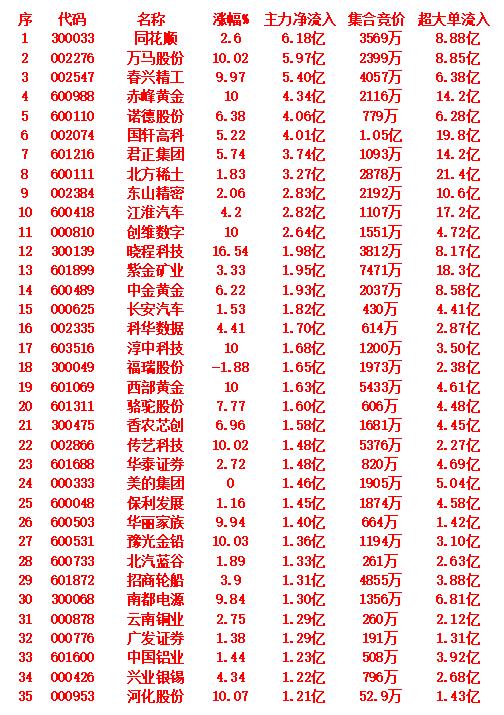 | 序 | 代码 | 名称 | 涨幅% | 主力净流入 | 集合竞价 | 超大单流入 |
|---|---|---|---|---|---|---|
| 1 | 300033 | 同花顺 | 2.6 | 6.18亿 | 3569万 | 8.88亿 |
| 2 | 002276 | 万马股份 | 10.02 | 5.97亿 | 2399万 | 8.85亿 |
| 3 | 002547 | 春兴精工 | 9.97 | 5.40亿 | 4057万 | 6.38亿 |
| 4 | 600988 | 赤峰黄金 | 10 | 4.34亿 | 2116万 | 14.2亿 |
| 5 | 600110 | 诺德股份 | 6.38 | 4.06亿 | 779万 | 6.28亿 |
| 6 | 002074 | 国轩高科 | 5.22 | 4.01亿 | 1.05亿 | 19.8亿 |
| 7 | 601216 | 君正集团 | 5.74 | 3.74亿 | 1093万 | 14.2亿 |
| 8 | 600111 | 北方稀土 | 1.83 | 3.27亿 | 2878万 | 21.4亿 |
| 9 | 002384 | 东山精密 | 2.06 | 2.83亿 | 2192万 | 10.6亿 |
| 10 | 600418 | 江淮汽车 | 4.2 | 2.82亿 | 1107万 | 17.2亿 |
| 11 | 000810 | 创维数字 | 10 | 2.64亿 | 1551万 | 4.72亿 |
| 12 | 300139 | 晓程科技 | 16.54 | 1.98亿 | 3812万 | 8.17亿 |
| 13 | 601899 | 紫金矿业 | 3.33 | 1.95亿 | 7471万 | 18.3亿 |
| 14 | 600489 | 中金黄金 | 6.22 | 1.93亿 | 2037万 | 8.58亿 |
| 15 | 000625 | 长安汽车 | 1.53 | 1.82亿 | 430万 | 4.41亿 |
| 16 | 002335 | 科华数据 | 4.41 | 1.70亿 | 614万 | 2.87亿 |
| 17 | 603516 | 淳中科技 | 10 | 1.68亿 | 1200万 | 3.50亿 |
| 18 | 300049 | 福瑞股份 | -1.88 | 1.65亿 | 1973万 | 2.38亿 |
| 19 | 601069 | 西部黄金 | 10 | 1.63亿 | 5433万 | 4.61亿 |
| 20 | 601311 | 骆驼股份 | 7.77 | 1.60亿 | 606万 | 4.48亿 |
| 21 | 300475 | 香农芯创 | 6.96 | 1.58亿 | 1681万 | 4.45亿 |
| 22 | 002866 | 传艺科技 | 10.02 | 1.48亿 | 5376万 | 2.27亿 |
| 23 | 601688 | 华泰证券 | 2.72 | 1.48亿 | 820万 | 4.69亿 |
| 24 | 000333 | 美的集团 | 0 | 1.46亿 | 1905万 | 5.04亿 |
| 25 | 600048 | 保利发展 | 1.16 | 1.45亿 | 1874万 | 4.58亿 |
| 26 | 600503 | 华丽家族 | 9.94 | 1.40亿 | 664万 | 1.42亿 |
| 27 | 600531 | 豫光金铅 | 10.03 | 1.36亿 | 1194万 | 3.10亿 |
| 28 | 600733 | 北汽蓝谷 | 1.89 | 1.33亿 | 261万 | 2.63亿 |
| 29 | 601872 | 招商轮船 | 3.9 | 1.31亿 | 4855万 | 3.88亿 |
| 30 | 300068 | 南都电源 | 9.84 | 1.30亿 | 1356万 | 6.81亿 |
| 31 | 000878 | 云南铜业 | 2.75 | 1.29亿 | 260万 | 2.12亿 |
| 32 | 000776 | 广发证券 | 1.38 | 1.29亿 | 191万 | 1.31亿 |
| 33 | 601600 | 中国铝业 | 1.44 | 1.23亿 | 508万 | 3.92亿 |
| 34 | 000426 | 兴业银锡 | 4.34 | 1.22亿 | 796万 | 2.68亿 |
| 35 | 000953 | 河化股份 | 10.07 | 1.21亿 | 52.9万 | 1.43亿 |